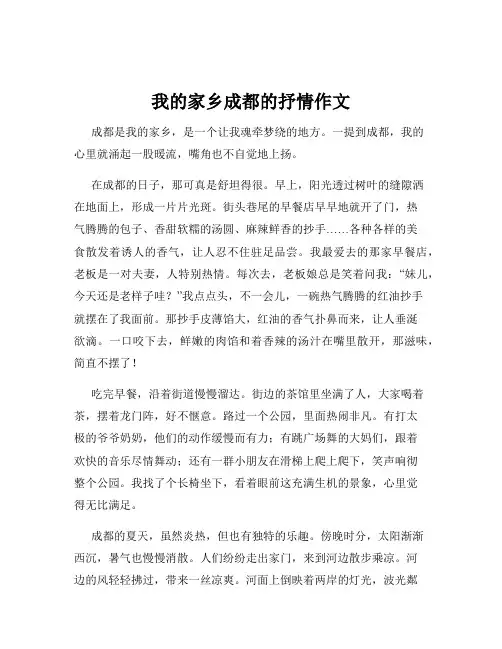 我的家乡成都的抒情作文

成都是我的家乡，是一个让我魂牵梦绕的地方。一提到成都，我的心里就涌起一股暖流，嘴角也不自觉地上扬。

在成都的日子，那可真是舒坦得很。早上，阳光透过树叶的缝隙洒在地面上，形成一片片光斑。街头巷尾的早餐店早早地就开了门，热气腾腾的包子、香甜软糯的汤圆、麻辣鲜香的抄手……各种各样的美食散发着诱人的香气，让人忍不住驻足品尝。我最爱去的那家早餐店，老板是一对夫妻，人特别热情。每次去，老板娘总是笑着问我：“妹儿，今天还是老样子哇？”我点点头，不一会儿，一碗热气腾腾的红油抄手就摆在了我面前。那抄手皮薄馅大，红油的香气扑鼻而来，让人垂涎欲滴。一口咬下去，鲜嫩的肉馅和着香辣的汤汁在嘴里散开，那滋味，简直不摆了！

吃完早餐，沿着街道慢慢溜达。街边的茶馆里坐满了人，大家喝着茶，摆着龙门阵，好不惬意。路过一个公园，里面热闹非凡。有打太极的爷爷奶奶，他们的动作缓慢而有力；有跳广场舞的大妈们，跟着欢快的音乐尽情舞动；还有一群小朋友在滑梯上爬上爬下，笑声响彻整个公园。我找了个长椅坐下，看着眼前这充满生机的景象，心里觉得无比满足。

成都的夏天，虽然炎热，但也有独特的乐趣。傍晚时分，太阳渐渐西沉，暑气也慢慢消散。人们纷纷走出家门，来到河边散步乘凉。河边的风轻轻拂过，带来一丝凉爽。河面上倒映着两岸的灯光，波光粼